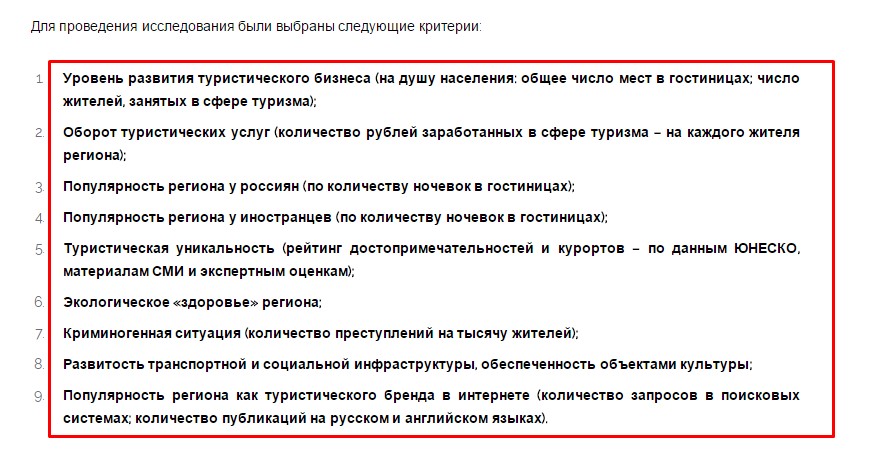 Для проведения исследования были выбраны следующие критерии:

1. Уровень развития туристического бизнеса (на душу населения: общее число мест в гостиницах; число жителей, занятых в сфере туризма);
2. Оборот туристических услуг (количество рублей заработанных в сфере туризма – на каждого жителя региона);
3. Популярность региона у россиян (по количеству ночевок в гостиницах);
4. Популярность региона у иностранцев (по количеству ночевок в гостиницах);
5. Туристическая уникальность (рейтинг достопримечательностей и курортов – по данным ЮНЕСКО, материалам СМИ и экспертным оценкам);
6. Экологическое «здоровье» региона;
7. Криминогенная ситуация (количество преступлений на тысячу жителей);
8. Развитость транспортной и социальной инфраструктуры, обеспеченность объектами культуры;
9. Популярность региона как туристического бренда в интернете (количество запросов в поисковых системах; количество публикаций на русском и английском языках).